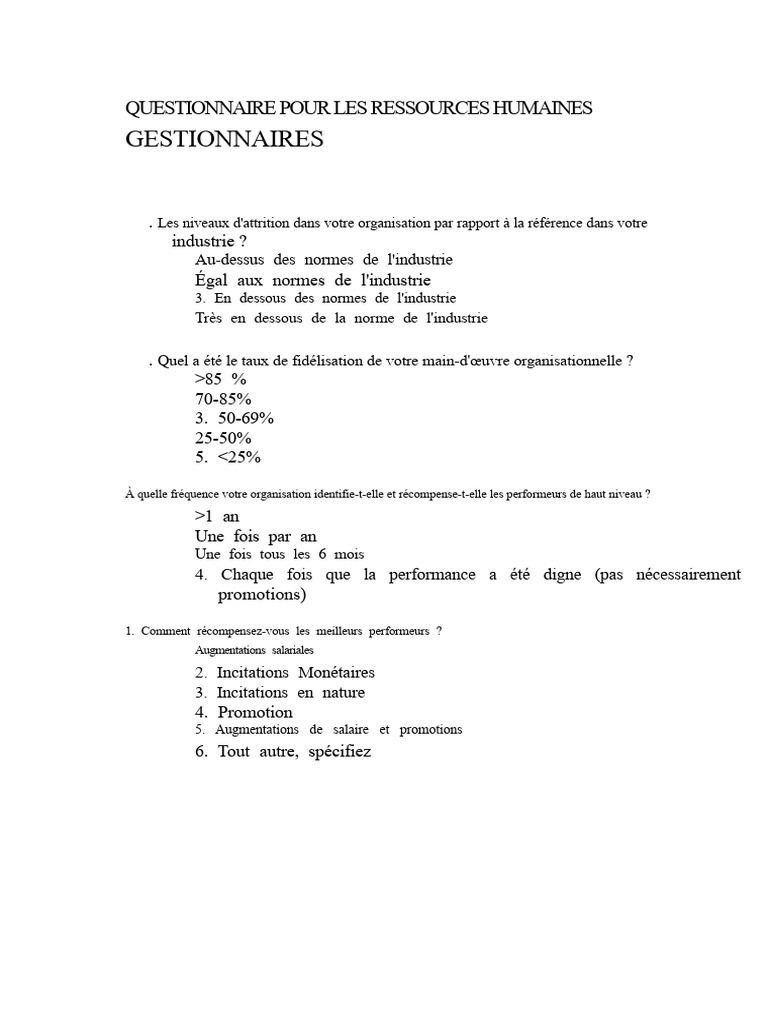 QUESTIONNAIRE POUR LES RESSOURCES HUMAINES
GESTIONNAIRES

. Les niveaux d'attrition dans votre organisation par rapport à la référence dans votre industrie ?
Au-dessus des normes de l'industrie
Égal aux normes de l'industrie
3. En dessous des normes de l'industrie
Très en dessous de la norme de l'industrie

. Quel a été le taux de fidélisation de votre main-d'œuvre organisationnelle ?
>85 %
70-85%
3. 50-69%
25-50%
5. <25%

À quelle fréquence votre organisation identifie-t-elle et récompense-t-elle les performeurs de haut niveau ?
>1 an
Une fois par an
Une fois tous les 6 mois
4. Chaque fois que la performance a été digne (pas nécessairement promotions)

1. Comment récompensez-vous les meilleurs performeurs ?
Augmentations salariales
2. Incitations Monétaires
3. Incitations en nature
4. Promotion
5. Augmentations de salaire et promotions
6. Tout autre, spécifiez